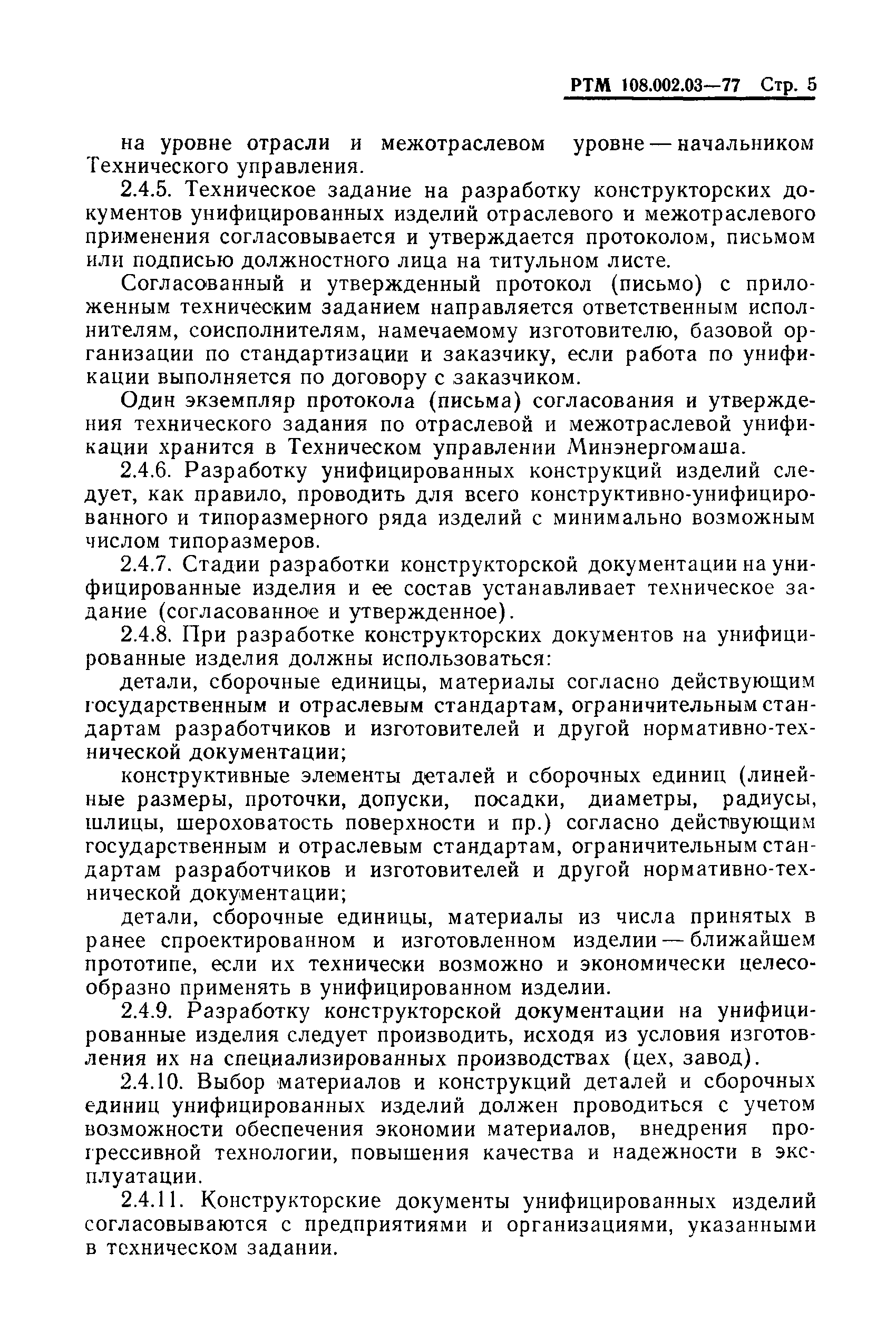 РТМ 108.002.03—77 Стр. 5

на уровне отрасли и межотраслевом уровне — начальником Технического управления.

2.4.5. Техническое задание на разработку конструкторских документов унифицированных изделий отраслевого и межотраслевого применения согласовывается и утверждается протоколом, письмом или подписью должностного лица на титульном листе.

Согласованный и утвержденный протокол (письмо) с приложенным техническим заданием направляется ответственным исполнителям, соисполнителям, намечаемому изготовителю, базовой организации по стандартизации и заказчику, если работа по унификации выполняется по договору с заказчиком.

Один экземпляр протокола (письма) согласования и утверждения технического задания по отраслевой и межотраслевой унификации хранится в Техническом управлении Минэнергомаша.

2.4.6. Разработку унифицированных конструкций изделий следует, как правило, проводить для всего конструктивно-унифицированного и типоразмерного ряда изделий с минимально возможным числом типоразмеров.

2.4.7. Стадии разработки конструкторской документации на унифицированные изделия и ее состав устанавливает техническое задание (согласованное и утвержденное).

2.4.8. При разработке конструкторских документов на унифицированные изделия должны использоваться:

детали, сборочные единицы, материалы согласно действующим государственным и отраслевым стандартам, ограничительным стандартам разработчиков и изготовителей и другой нормативно-технической документации;

конструктивные элементы деталей и сборочных единиц (линейные размеры, проточки, допуски, посадки, диаметры, радиусы, шлицы, шероховатость поверхности и пр.) согласно действующим государственным и отраслевым стандартам, ограничительным стандартам разработчиков и изготовителей и другой нормативно-технической документации;

детали, сборочные единицы, материалы из числа принятых в ранее спроектированном и изготовленном изделии — ближайшем прототипе, если их технически возможно и экономически целесообразно применять в унифицированном изделии.

2.4.9. Разработку конструкторской документации на унифицированные изделия следует производить, исходя из условия изготовления их на специализированных производствах (цех, завод).

2.4.10. Выбор материалов и конструкций деталей и сборочных единиц унифицированных изделий должен проводиться с учетом возможности обеспечения экономии материалов, внедрения прогрессивной технологии, повышения качества и надежности в эксплуатации.

2.4.11. Конструкторские документы унифицированных изделий согласовываются с предприятиями и организациями, указанными в техническом задании.